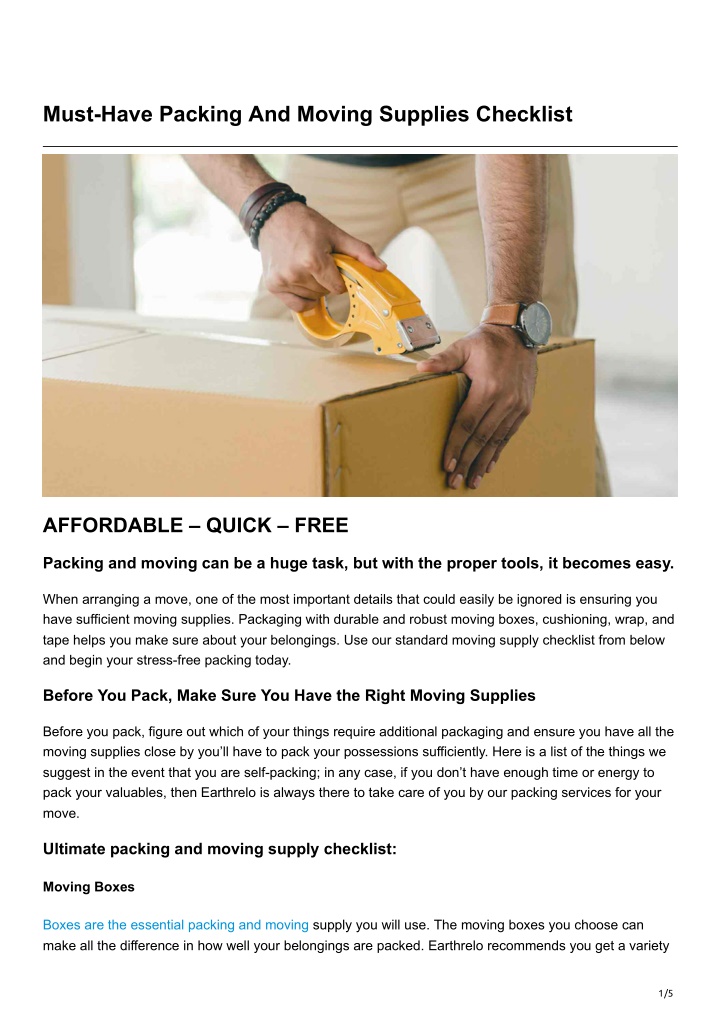 Must-Have Packing And Moving Supplies Checklist

AFFORDABLE – QUICK – FREE

Packing and moving can be a huge task, but with the proper tools, it becomes easy.

When arranging a move, one of the most important details that could easily be ignored is ensuring you have sufficient moving supplies. Packaging with durable and robust moving boxes, cushioning, wrap, and tape helps you make sure about your belongings. Use our standard moving supply checklist from below and begin your stress-free packing today.

Before You Pack, Make Sure You Have the Right Moving Supplies

Before you pack, figure out which of your things require additional packaging and ensure you have all the moving supplies close by you'll have to pack your possessions sufficiently. Here is a list of the things we suggest in the event that you are self-packing; in any case, if you don't have enough time or energy to pack your valuables, then Earthrelo is always there to take care of you by our packing services for your move.

Ultimate packing and moving supply checklist:

Moving Boxes

Boxes are the essential packing and moving supply you will use. The moving boxes you choose can make all the difference in how well your belongings are packed. Earthrelo recommends you get a variety

1/5